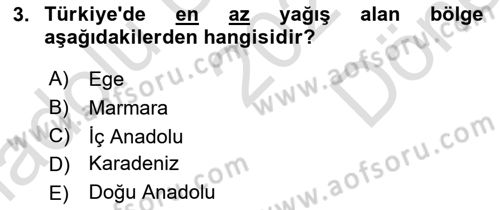 3. Türkiye'de en az yağış alan bölge aşağıdakilerden hangisidir?

A) Ege
B) Marmara
C) İç Anadolu
D) Karadeniz
E) Doğu Anadolu

www.aofsoru.com
www.aofsoru.com
www.aofsoru.com
www.aofsoru.com